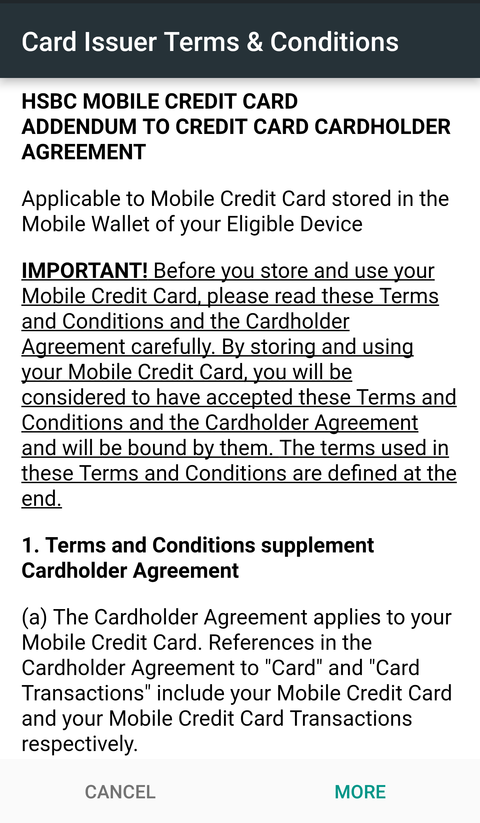 Card Issuer Terms & Conditions

HSBC MOBILE CREDIT CARD
ADDENDUM TO CREDIT CARD CARDHOLDER AGREEMENT

Applicable to Mobile Credit Card stored in the Mobile Wallet of your Eligible Device

IMPORTANT! Before you store and use your Mobile Credit Card, please read these Terms and Conditions and the Cardholder Agreement carefully. By storing and using your Mobile Credit Card, you will be considered to have accepted these Terms and Conditions and the Cardholder Agreement and will be bound by them. The terms used in these Terms and Conditions are defined at the end.

1. Terms and Conditions supplement Cardholder Agreement

(a) The Cardholder Agreement applies to your Mobile Credit Card. References in the Cardholder Agreement to "Card" and "Card Transactions" include your Mobile Credit Card and your Mobile Credit Card Transactions respectively.

CANCEL
MORE